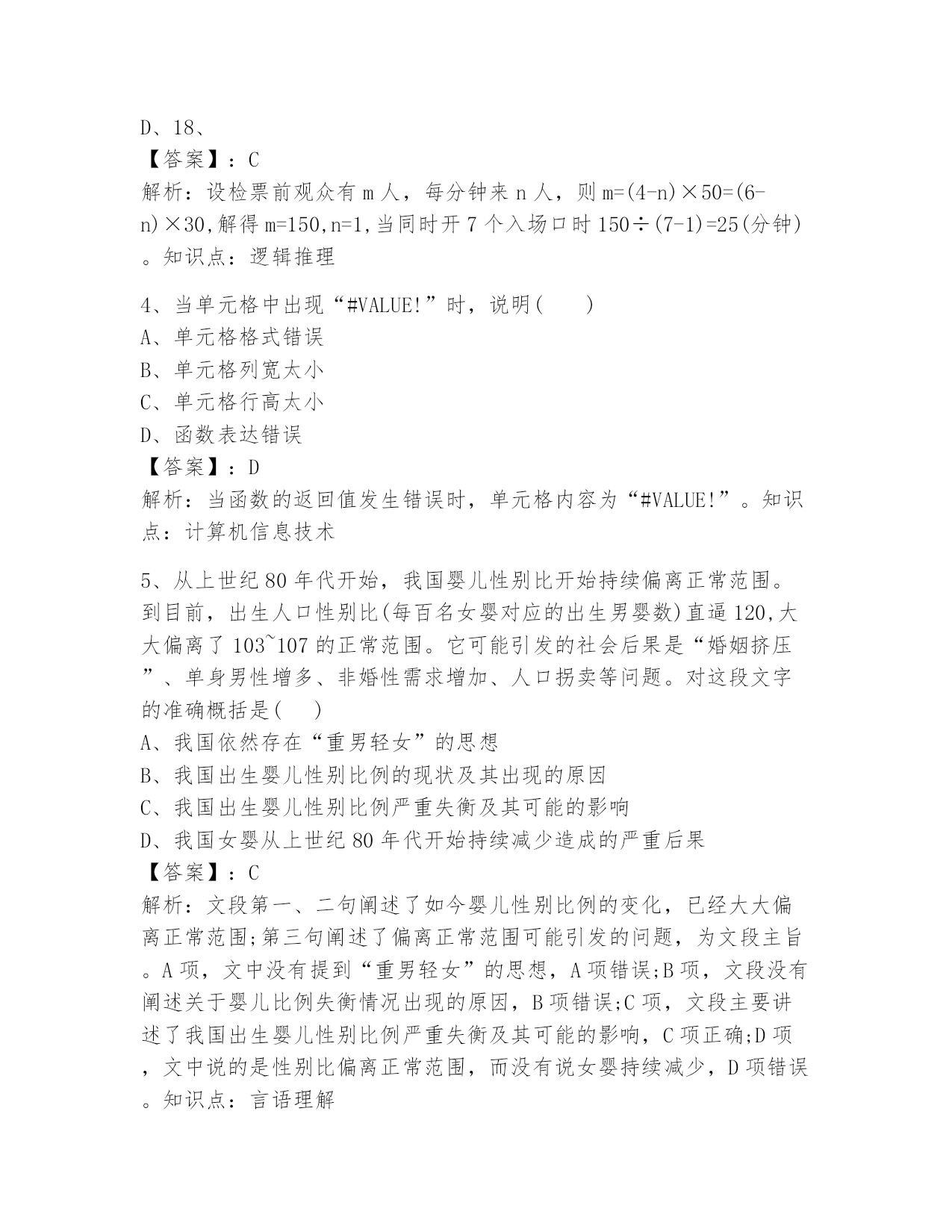 D、18、
【答案】：C
解析：设检票前观众有 m 人，每分钟来 n 人，则 m=(4-n)×50=(6-n)×30,解得 m=150,n=1,当同时开 7 个入场口时 150÷(7-1)=25(分钟)。知识点：逻辑推理

4、当单元格中出现“#VALUE!”时，说明(　　)
A、单元格格式错误
B、单元格列宽太小
C、单元格行高太小
D、函数表达错误
【答案】：D
解析：当函数的返回值发生错误时，单元格内容为“#VALUE!”。知识点：计算机信息技术

5、从上世纪 80 年代开始，我国婴儿性别比开始持续偏离正常范围。到目前，出生人口性别比(每百名女婴对应的出生男婴数)直逼 120,大大偏离了 103~107 的正常范围。它可能引发的社会后果是“婚姻挤压”、单身男性增多、非婚性需求增加、人口拐卖等问题。对这段文字的准确概括是(　　)
A、我国依然存在“重男轻女”的思想
B、我国出生婴儿性别比例的现状及其出现的原因
C、我国出生婴儿性别比例严重失衡及其可能的影响
D、我国女婴从上世纪 80 年代开始持续减少造成的严重后果
【答案】：C
解析：文段第一、二句阐述了如今婴儿性别比例的变化，已经大大偏离正常范围;第三句阐述了偏离正常范围可能引发的问题，为文段主旨。A 项，文中没有提到“重男轻女”的思想，A 项错误;B 项，文段没有阐述关于婴儿比例失衡情况出现的原因，B 项错误;C 项，文段主要讲述了我国出生婴儿性别比例严重失衡及其可能的影响，C 项正确;D 项，文中说的是性别比偏离正常范围，而没有说女婴持续减少，D 项错误。知识点：言语理解